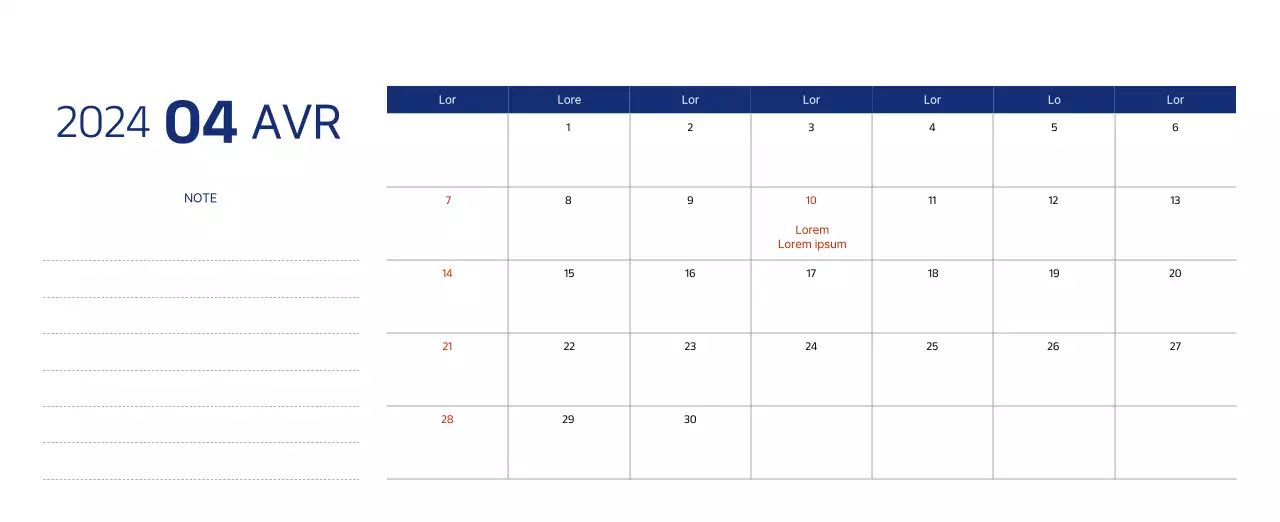 2024 04 AVR

NOTE

| Lor | Lore | Lor | Lor | Lor | Lo | Lor |
|---|---|---|---|---|---|---|
| | 1 | 2 | 3 | 4 | 5 | 6 |
| 7 | 8 | 9 | 10 Lorem Lorem ipsum | 11 | 12 | 13 |
| 14 | 15 | 16 | 17 | 18 | 19 | 20 |
| 21 | 22 | 23 | 24 | 25 | 26 | 27 |
| 28 | 29 | 30 | | | | |